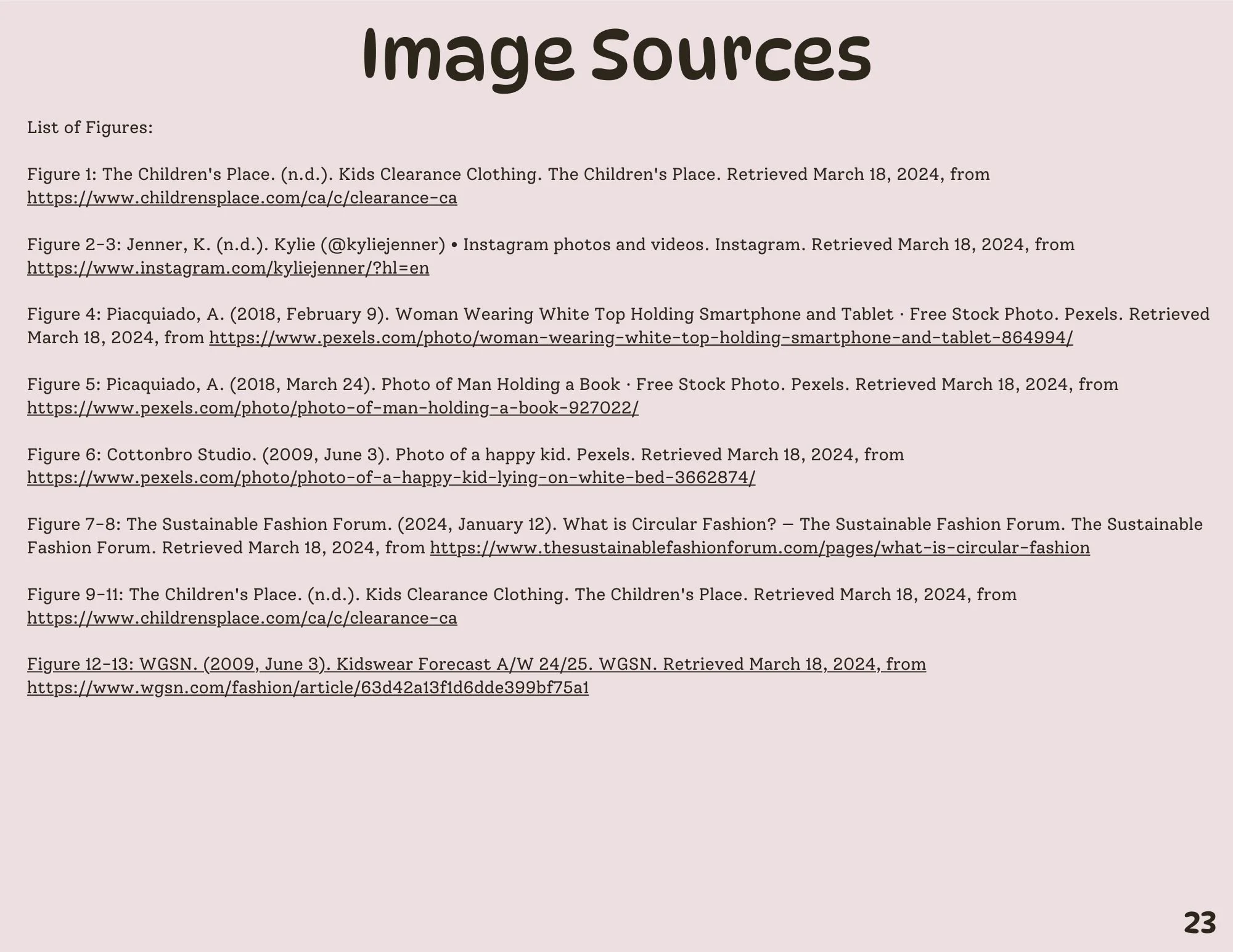 Image Sources

List of Figures:

Figure 1: The Children's Place. (n.d.). Kids Clearance Clothing. The Children's Place. Retrieved March 18, 2024, from https://www.childrensplace.com/ca/c/clearance-ca

Figure 2-3: Jenner, K. (n.d.). Kylie (@kyliejenner) • Instagram photos and videos. Instagram. Retrieved March 18, 2024, from https://www.instagram.com/kyliejenner/?hl=en

Figure 4: Piacquiado, A. (2018, February 9). Woman Wearing White Top Holding Smartphone and Tablet · Free Stock Photo. Pexels. Retrieved March 18, 2024, from https://www.pexels.com/photo/woman-wearing-white-top-holding-smartphone-and-tablet-864994/

Figure 5: Picaquiado, A. (2018, March 24). Photo of Man Holding a Book · Free Stock Photo. Pexels. Retrieved March 18, 2024, from https://www.pexels.com/photo/photo-of-man-holding-a-book-927022/

Figure 6: Cottonbro Studio. (2009, June 3). Photo of a happy kid. Pexels. Retrieved March 18, 2024, from https://www.pexels.com/photo/photo-of-a-happy-kid-lying-on-white-bed-3662874/

Figure 7-8: The Sustainable Fashion Forum. (2024, January 12). What is Circular Fashion? — The Sustainable Fashion Forum. The Sustainable Fashion Forum. Retrieved March 18, 2024, from https://www.thesustainablefashionforum.com/pages/what-is-circular-fashion

Figure 9-11: The Children's Place. (n.d.). Kids Clearance Clothing. The Children's Place. Retrieved March 18, 2024, from https://www.childrensplace.com/ca/c/clearance-ca

Figure 12-13: WGSN. (2009, June 3). Kidswear Forecast A/W 24/25. WGSN. Retrieved March 18, 2024, from https://www.wgsn.com/fashion/article/63d42a13f1d6dde399bf75a1

23